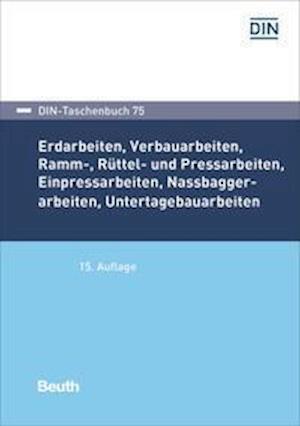 DIN

DIN-Taschenbuch 75

Erdarbeiten, Verbauarbeiten, Ramm-, Rüttel- und Pressarbeiten, Einpressarbeiten, Nassbaggerarbeiten, Untertagebauarbeiten

15. Auflage

Beuth